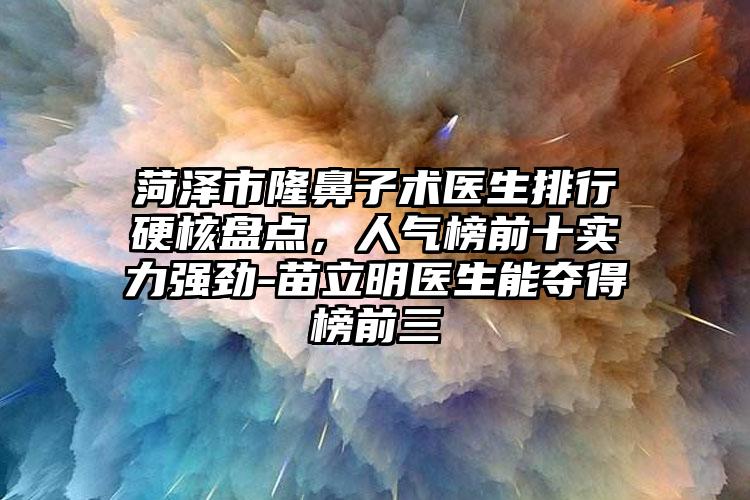 菏泽市隆鼻子术医生排行硬核盘点，人气榜前十实力强劲-苗立明医生能夺得榜前三